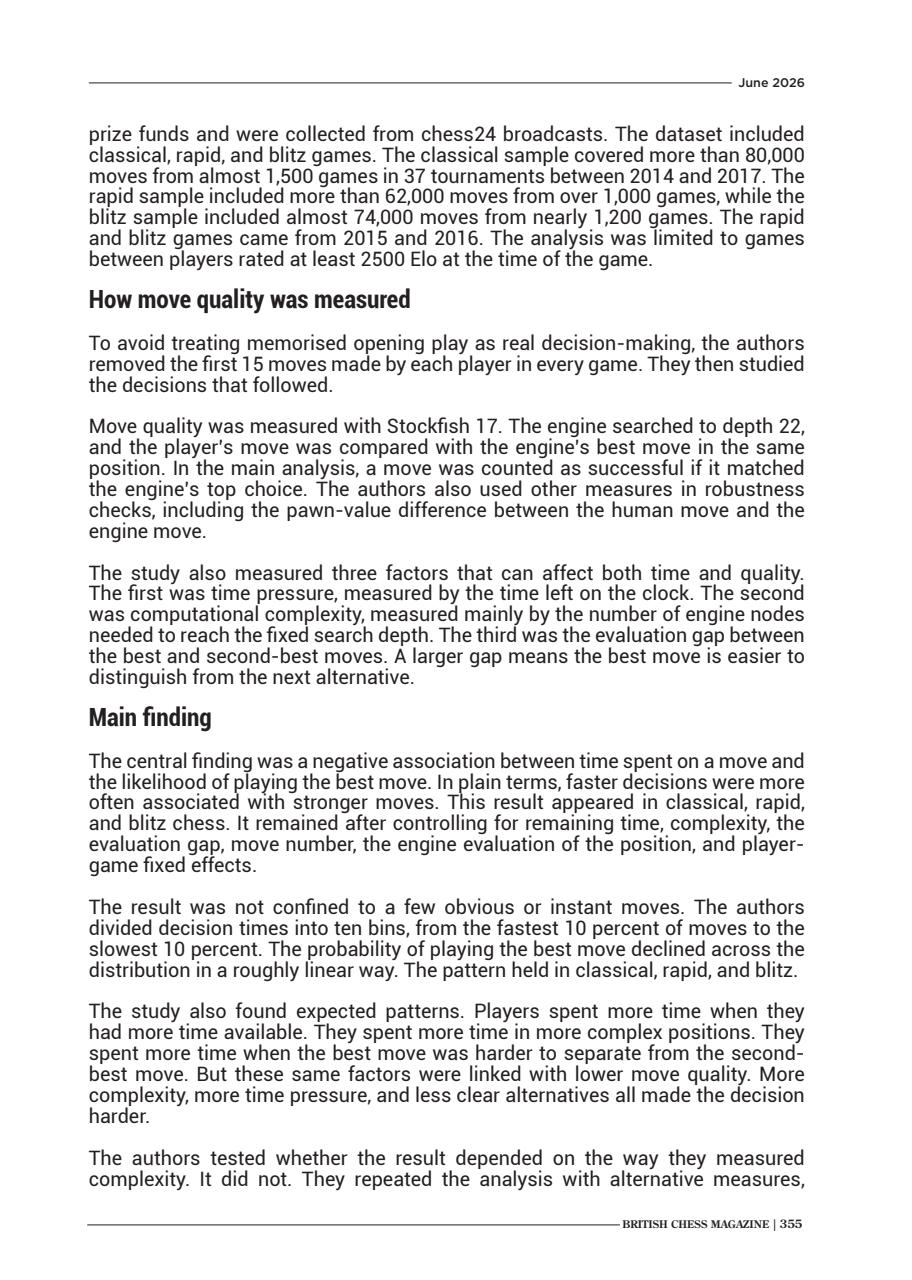 June 2026

prize funds and were collected from chess24 broadcasts. The dataset included classical, rapid, and blitz games. The classical sample covered more than 80,000 moves from almost 1,500 games in 37 tournaments between 2014 and 2017. The rapid sample included more than 62,000 moves from over 1,000 games, while the blitz sample included almost 74,000 moves from nearly 1,200 games. The rapid and blitz games came from 2015 and 2016. The analysis was limited to games between players rated at least 2500 Elo at the time of the game.

How move quality was measured

To avoid treating memorised opening play as real decision-making, the authors removed the first 15 moves made by each player in every game. They then studied the decisions that followed.

Move quality was measured with Stockfish 17. The engine searched to depth 22, and the player's move was compared with the engine's best move in the same position. In the main analysis, a move was counted as successful if it matched the engine's top choice. The authors also used other measures in robustness checks, including the pawn-value difference between the human move and the engine move.

The study also measured three factors that can affect both time and quality. The first was time pressure, measured by the time left on the clock. The second was computational complexity, measured mainly by the number of engine nodes needed to reach the fixed search depth. The third was the evaluation gap between the best and second-best moves. A larger gap means the best move is easier to distinguish from the next alternative.

Main finding

The central finding was a negative association between time spent on a move and the likelihood of playing the best move. In plain terms, faster decisions were more often associated with stronger moves. This result appeared in classical, rapid, and blitz chess. It remained after controlling for remaining time, complexity, the evaluation gap, move number, the engine evaluation of the position, and player-game fixed effects.

The result was not confined to a few obvious or instant moves. The authors divided decision times into ten bins, from the fastest 10 percent of moves to the slowest 10 percent. The probability of playing the best move declined across the distribution in a roughly linear way. The pattern held in classical, rapid, and blitz.

The study also found expected patterns. Players spent more time when they had more time available. They spent more time in more complex positions. They spent more time when the best move was harder to separate from the second-best move. But these same factors were linked with lower move quality. More complexity, more time pressure, and less clear alternatives all made the decision harder.

The authors tested whether the result depended on the way they measured complexity. It did not. They repeated the analysis with alternative measures,

BRITISH CHESS MAGAZINE | 355